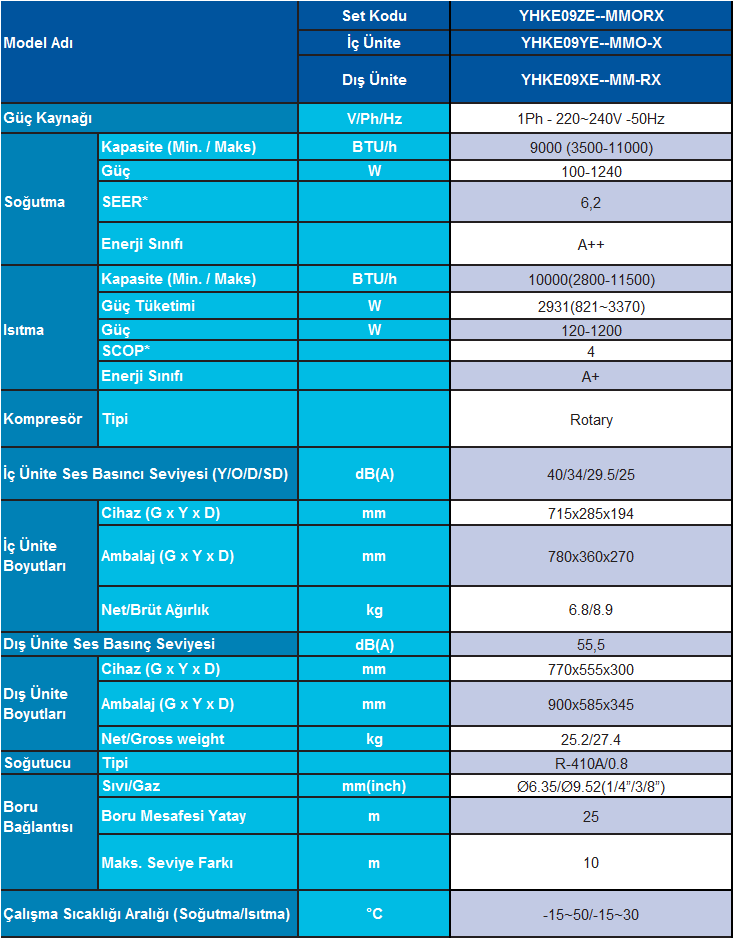 | Model Adı | | Set Kodu | YHKE09ZE--MMORX |
|---|---|---|---|
| | | İç Ünite | YHKE09YE--MMO-X |
| | | Dış Ünite | YHKE09XE--MM-RX |
| Güç Kaynağı | | V/Ph/Hz | 1Ph - 220~240V -50Hz |
| Soğutma | Kapasite (Min. / Maks) | BTU/h | 9000 (3500-11000) |
| | Güç | W | 100-1240 |
| | SEER* | | 6,2 |
| | Enerji Sınıfı | | A++ |
| Isıtma | Kapasite (Min. / Maks) | BTU/h | 10000(2800-11500) |
| | Güç Tüketimi | W | 2931(821~3370) |
| | Güç | W | 120-1200 |
| | SCOP* | | 4 |
| | Enerji Sınıfı | | A+ |
| Kompresör | Tipi | | Rotary |
| İç Ünite Ses Basıncı Seviyesi (Y/O/D/SD) | | dB(A) | 40/34/29.5/25 |
| İç Ünite Boyutları | Cihaz (G x Y x D) | mm | 715x285x194 |
| | Ambalaj (G x Y x D) | mm | 780x360x270 |
| | Net/Brüt Ağırlık | kg | 6.8/8.9 |
| Dış Ünite Ses Basınç Seviyesi | | dB(A) | 55,5 |
| Dış Ünite Boyutları | Cihaz (G x Y x D) | mm | 770x555x300 |
| | Ambalaj (G x Y x D) | mm | 900x585x345 |
| | Net/Gross weight | kg | 25.2/27.4 |
| Soğutucu | Tipi | | R-410A/0.8 |
| Boru Bağlantısı | Sıvı/Gaz | mm(inch) | Ø6.35/Ø9.52(1/4"/3/8") |
| | Boru Mesafesi Yatay | m | 25 |
| | Maks. Seviye Farkı | m | 10 |
| Çalışma Sıcaklığı Aralığı (Soğutma/Isıtma) | | °C | -15~50/-15~30 |